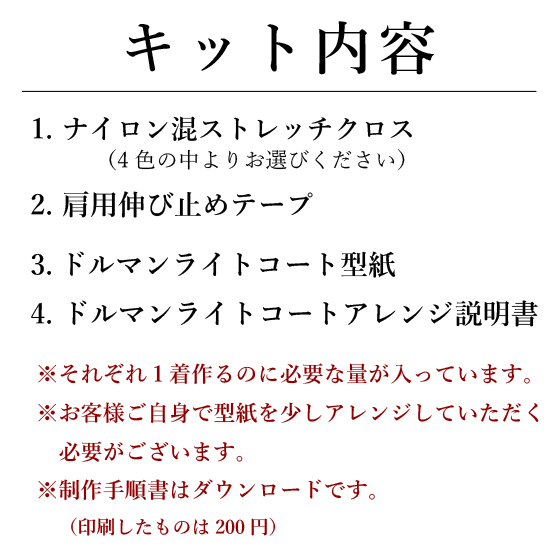 キット内容

1. ナイロン混ストレッチクロス
（4 色の中よりお選びください）

2. 肩用伸び止めテープ

3. ドルマンライトコート型紙

4. ドルマンライトコートアレンジ説明書

※それぞれ１着作るのに必要な量が入っています。

※お客様ご自身で型紙を少しアレンジしていただく必要がございます。

※制作手順書はダウンロードです。
（印刷したものは 200 円）